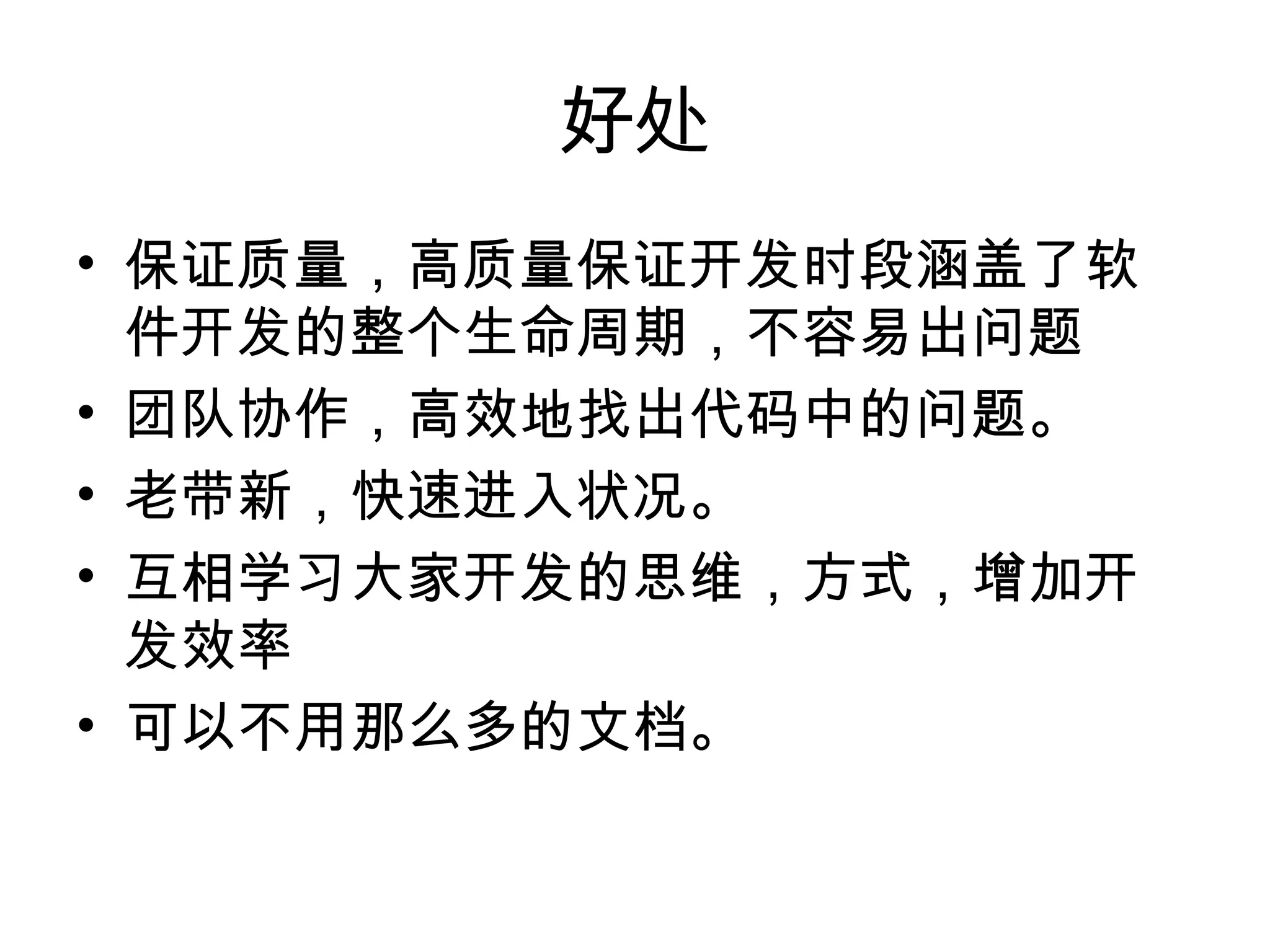 好处

• 保证质量，高质量保证开发时段涵盖了软件开发的整个生命周期，不容易出问题
• 团队协作，高效地找出代码中的问题。
• 老带新，快速进入状况。
• 互相学习大家开发的思维，方式，增加开发效率
• 可以不用那么多的文档。